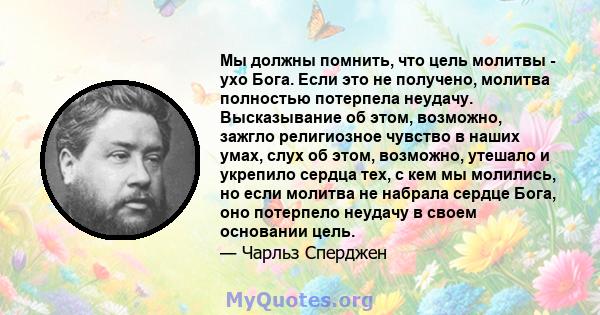 Мы должны помнить, что цель молитвы - ухо Бога. Если это не получено, молитва полностью потерпела неудачу. Высказывание об этом, возможно, зажгло религиозное чувство в наших умах, слух об этом, возможно, утешало и укрепило сердца тех, с кем мы молились, но если молитва не набрала сердце Бога, оно потерпело неудачу в своем основании цель.
— Чарльз Сперджен

MyQuotes.org